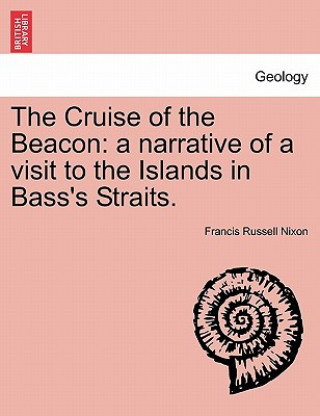 BRITISH LIBRARY

Geology

The Cruise of the Beacon: a narrative of a visit to the Islands in Bass's Straits.

Francis Russell Nixon